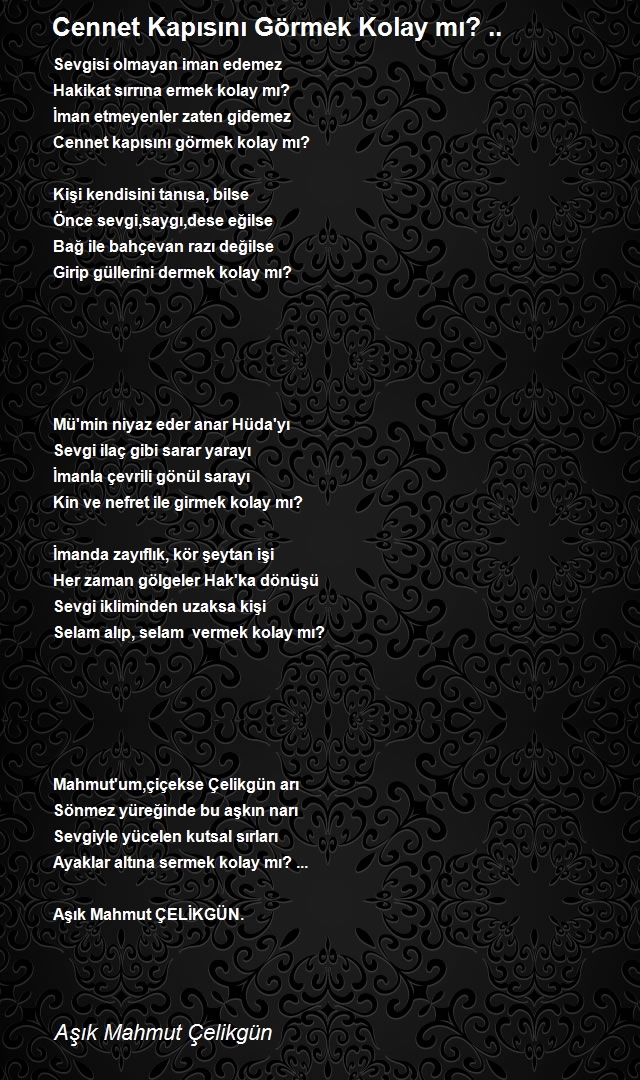 Cennet Kapısını Görmek Kolay mı? ..

Sevgisi olmayan iman edemez
Hakikat sırrına ermek kolay mı?
İman etmeyenler zaten gidemez
Cennet kapısını görmek kolay mı?

Kişi kendisini tanısa, bilse
Önce sevgi,saygı,dese eğilse
Bağ ile bahçevan razı değilse
Girip güllerini dermek kolay mı?

Mü'min niyaz eder anar Hüda'yı
Sevgi ilaç gibi sarar yarayı
İmanla çevrili gönül sarayı
Kin ve nefret ile girmek kolay mı?

İmanda zayıflık, kör şeytan işi
Her zaman gölgeler Hak'ka dönüşü
Sevgi ikliminden uzaksa kişi
Selam alıp, selam vermek kolay mı?

Mahmut'um,çiçekse Çelikgün arı
Sönmez yüreğinde bu aşkın narı
Sevgiyle yücelen kutsal sırları
Ayaklar altına sermek kolay mı? ...

Aşık Mahmut ÇELİKGÜN.

Aşık Mahmut Çelikgün